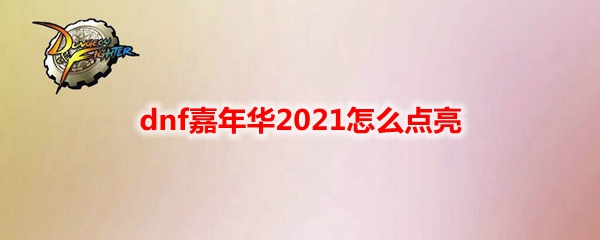 DUNGEON FIGHTER

dnf嘉年华2021怎么点亮